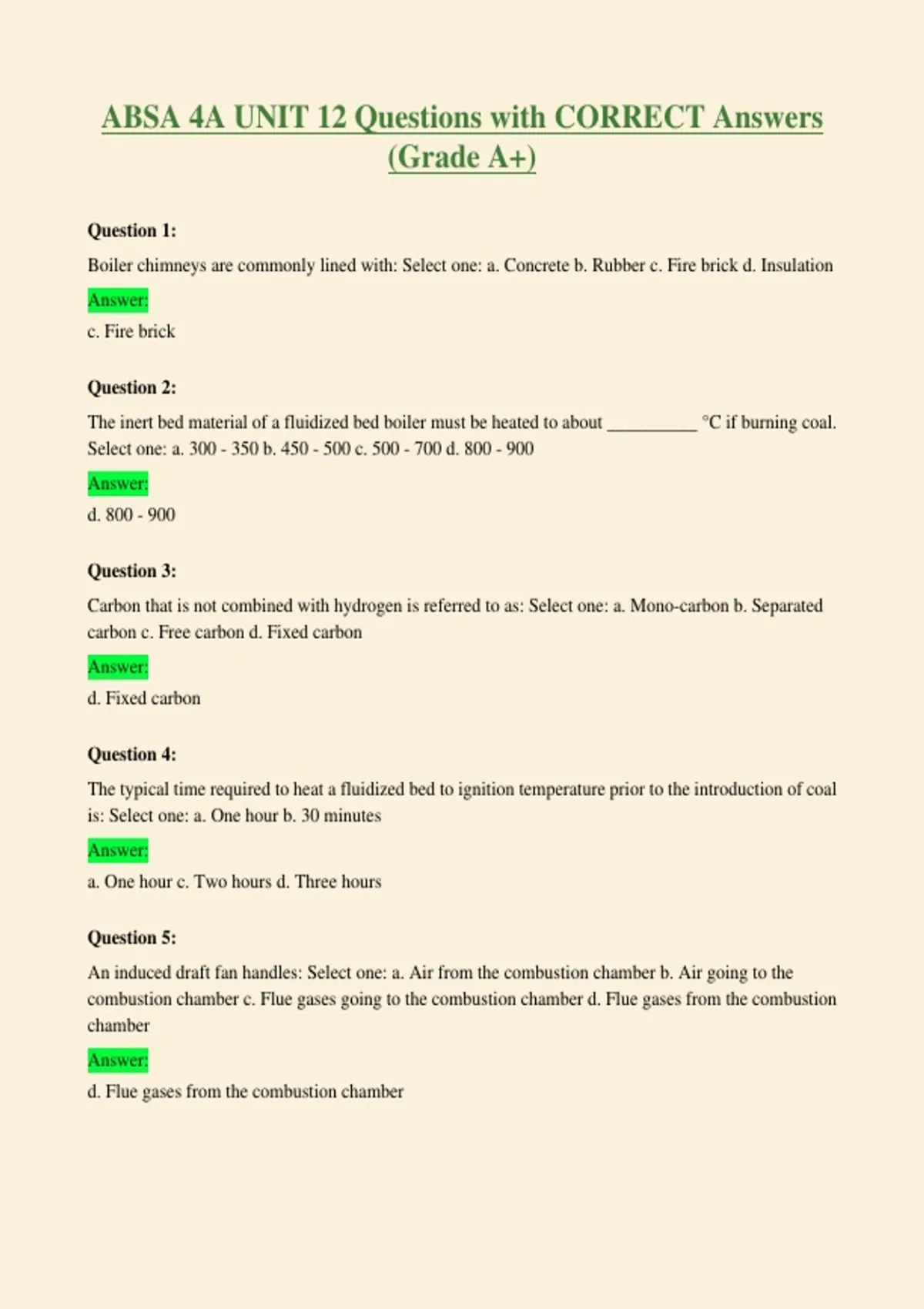 ABSA 4A UNIT 12 Questions with CORRECT Answers (Grade A+)

Question 1:

Boiler chimneys are commonly lined with: Select one: a. Concrete b. Rubber c. Fire brick d. Insulation

Answer:

c. Fire brick

Question 2:

The inert bed material of a fluidized bed boiler must be heated to about __________ °C if burning coal. Select one: a. 300 - 350 b. 450 - 500 c. 500 - 700 d. 800 - 900

Answer:

d. 800 - 900

Question 3:

Carbon that is not combined with hydrogen is referred to as: Select one: a. Mono-carbon b. Separated carbon c. Free carbon d. Fixed carbon

Answer:

d. Fixed carbon

Question 4:

The typical time required to heat a fluidized bed to ignition temperature prior to the introduction of coal is: Select one: a. One hour b. 30 minutes

Answer:

a. One hour c. Two hours d. Three hours

Question 5:

An induced draft fan handles: Select one: a. Air from the combustion chamber b. Air going to the combustion chamber c. Flue gases going to the combustion chamber d. Flue gases from the combustion chamber

Answer:

d. Flue gases from the combustion chamber